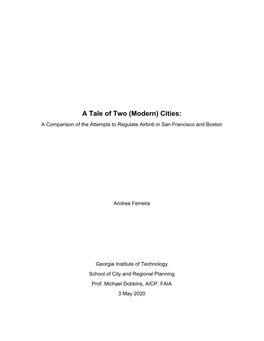 A Tale of Two (Modern) Cities:

A Comparison of the Attempts to Regulate Airbnb in San Francisco and Boston

Andrea Ferreira

Georgia Institute of Technology

School of City and Regional Planning

Prof. Michael Dobbins, AICP, FAIA

3 May 2020